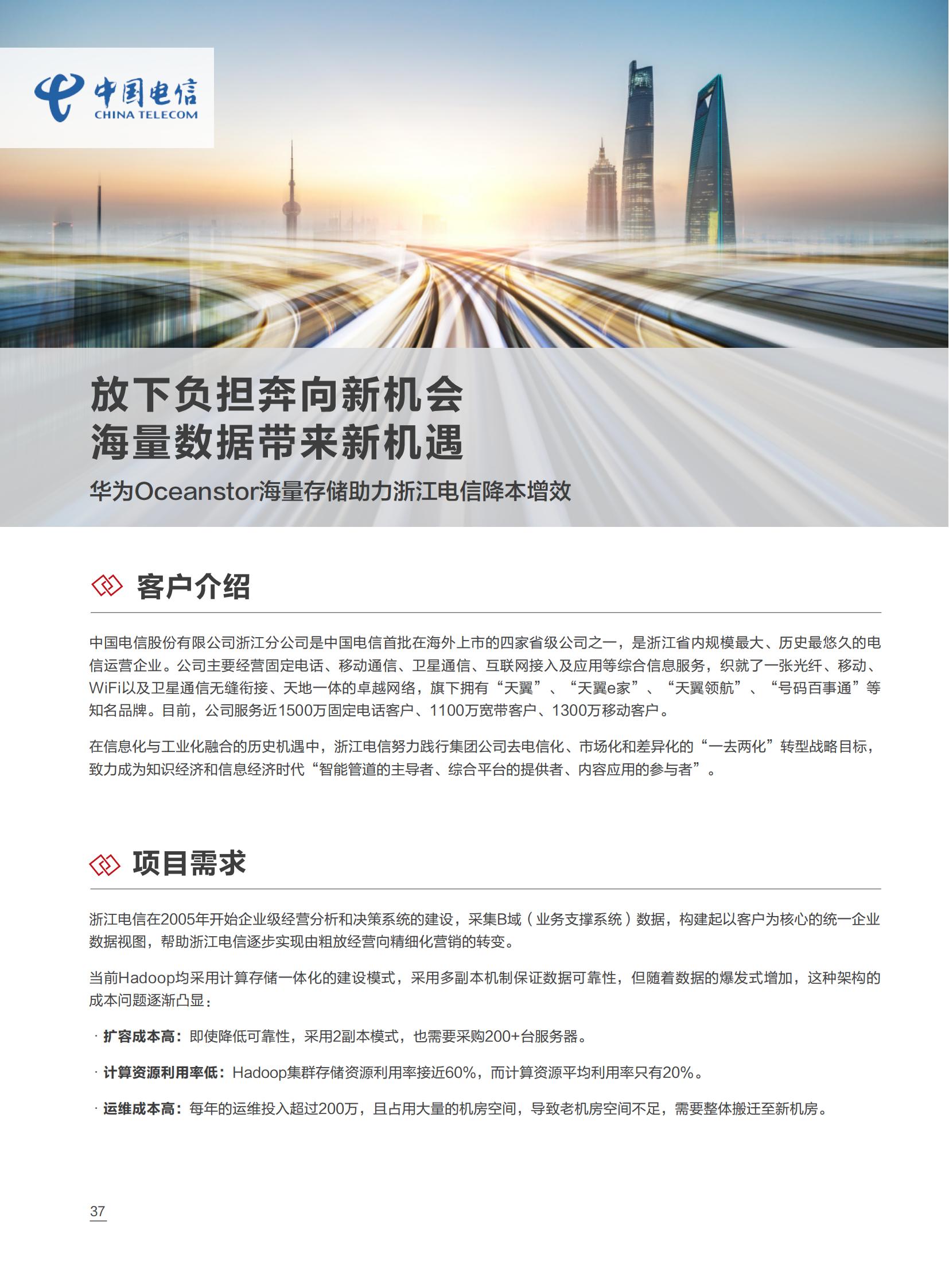 中国电信
CHINA TELECOM

放下负担奔向新机会
海量数据带来新机遇

华为Oceanstor海量存储助力浙江电信降本增效

客户介绍

中国电信股份有限公司浙江分公司是中国电信首批在海外上市的四家省级公司之一，是浙江省内规模最大、历史最悠久的电信运营企业。公司主要经营固定电话、移动通信、卫星通信、互联网接入及应用等综合信息服务，织就了一张光纤、移动、WiFi以及卫星通信无缝衔接、天地一体的卓越网络，旗下拥有“天翼”、“天翼e家”、“天翼领航”、“号码百事通”等知名品牌。目前，公司服务近1500万固定电话客户、1100万宽带客户、1300万移动客户。

在信息化与工业化融合的历史机遇中，浙江电信努力践行集团公司去电信化、市场化和差异化的“一去两化”转型战略目标，致力成为知识经济和信息经济时代“智能管道的主导者、综合平台的提供者、内容应用的参与者”。

项目需求

浙江电信在2005年开始企业级经营分析和决策系统的建设，采集B域（业务支撑系统）数据，构建起以客户为核心的统一企业数据视图，帮助浙江电信逐步实现由粗放经营向精细化营销的转变。

当前Hadoop均采用计算存储一体化的建设模式，采用多副本机制保证数据可靠性，但随着数据的爆发式增加，这种架构的成本问题逐渐凸显：

· 扩容成本高：即使降低可靠性，采用2副本模式，也需要采购200+台服务器。

· 计算资源利用率低：Hadoop集群存储资源利用率接近60%，而计算资源平均利用率只有20%。

· 运维成本高：每年的运维投入超过200万，且占用大量的机房空间，导致老机房空间不足，需要整体搬迁至新机房。

37